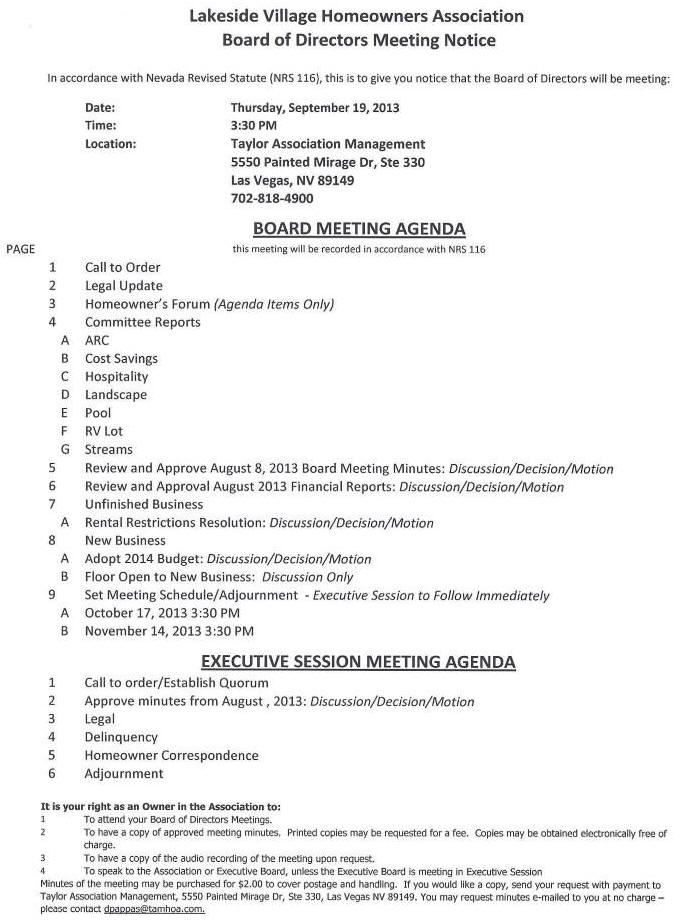 Lakeside Village Homeowners Association
Board of Directors Meeting Notice

In accordance with Nevada Revised Statute (NRS 116), this is to give you notice that the Board of Directors will be meeting:

Date: Thursday, September 19, 2013
Time: 3:30 PM
Location: Taylor Association Management
5550 Painted Mirage Dr, Ste 330
Las Vegas, NV 89149
702-818-4900

BOARD MEETING AGENDA

PAGE

this meeting will be recorded in accordance with NRS 116

1 Call to Order
2 Legal Update
3 Homeowner's Forum (Agenda Items Only)
4 Committee Reports
A ARC
B Cost Savings
C Hospitality
D Landscape
E Pool
F RV Lot
G Streams
5 Review and Approve August 8, 2013 Board Meeting Minutes: Discussion/Decision/Motion
6 Review and Approval August 2013 Financial Reports: Discussion/Decision/Motion
7 Unfinished Business
A Rental Restrictions Resolution: Discussion/Decision/Motion
8 New Business
A Adopt 2014 Budget: Discussion/Decision/Motion
B Floor Open to New Business: Discussion Only
9 Set Meeting Schedule/Adjournment - Executive Session to Follow Immediately
A October 17, 2013 3:30 PM
B November 14, 2013 3:30 PM

EXECUTIVE SESSION MEETING AGENDA

1 Call to order/Establish Quorum
2 Approve minutes from August , 2013: Discussion/Decision/Motion
3 Legal
4 Delinquency
5 Homeowner Correspondence
6 Adjournment

It is your right as an Owner in the Association to:
1 To attend your Board of Directors Meetings.
2 To have a copy of approved meeting minutes. Printed copies may be requested for a fee. Copies may be obtained electronically free of charge.
3 To have a copy of the audio recording of the meeting upon request.
4 To speak to the Association or Executive Board, unless the Executive Board is meeting in Executive Session
Minutes of the meeting may be purchased for $2.00 to cover postage and handling. If you would like a copy, send your request with payment to Taylor Association Management, 5550 Painted Mirage Dr, Ste 330, Las Vegas NV 89149. You may request minutes e-mailed to you at no charge – please contact dpappas@tamhoa.com.